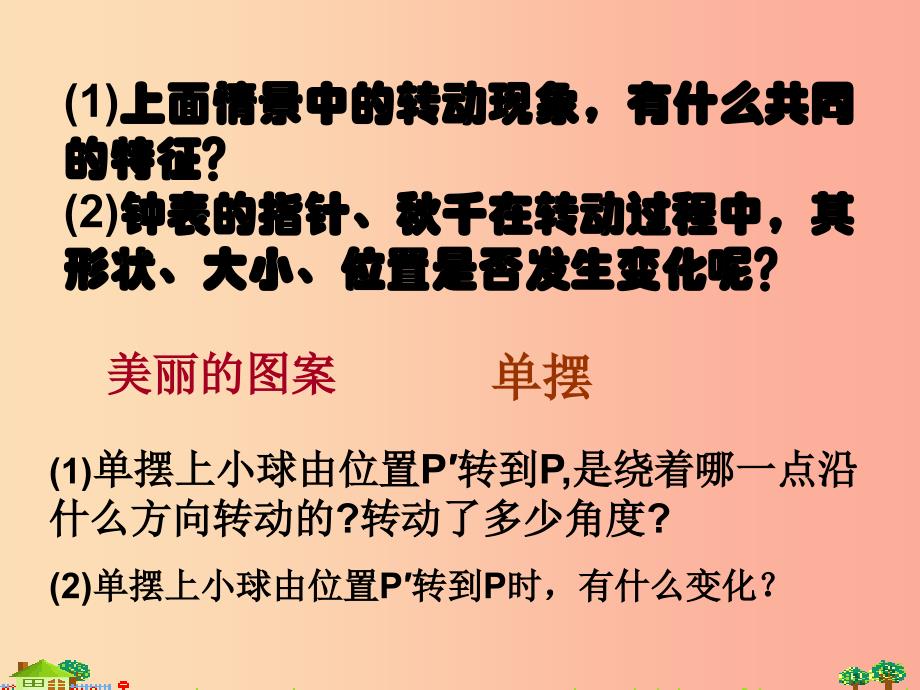 (1)上面情景中的转动现象，有什么共同的特征?
(2)钟表的指针、秋千在转动过程中，其形状、大小、位置是否发生变化呢?

美丽的图案

单摆

(1)单摆上小球由位置P′转到P,是绕着哪一点沿什么方向转动的?转动了多少角度?

(2)单摆上小球由位置P′转到P时，有什么变化?